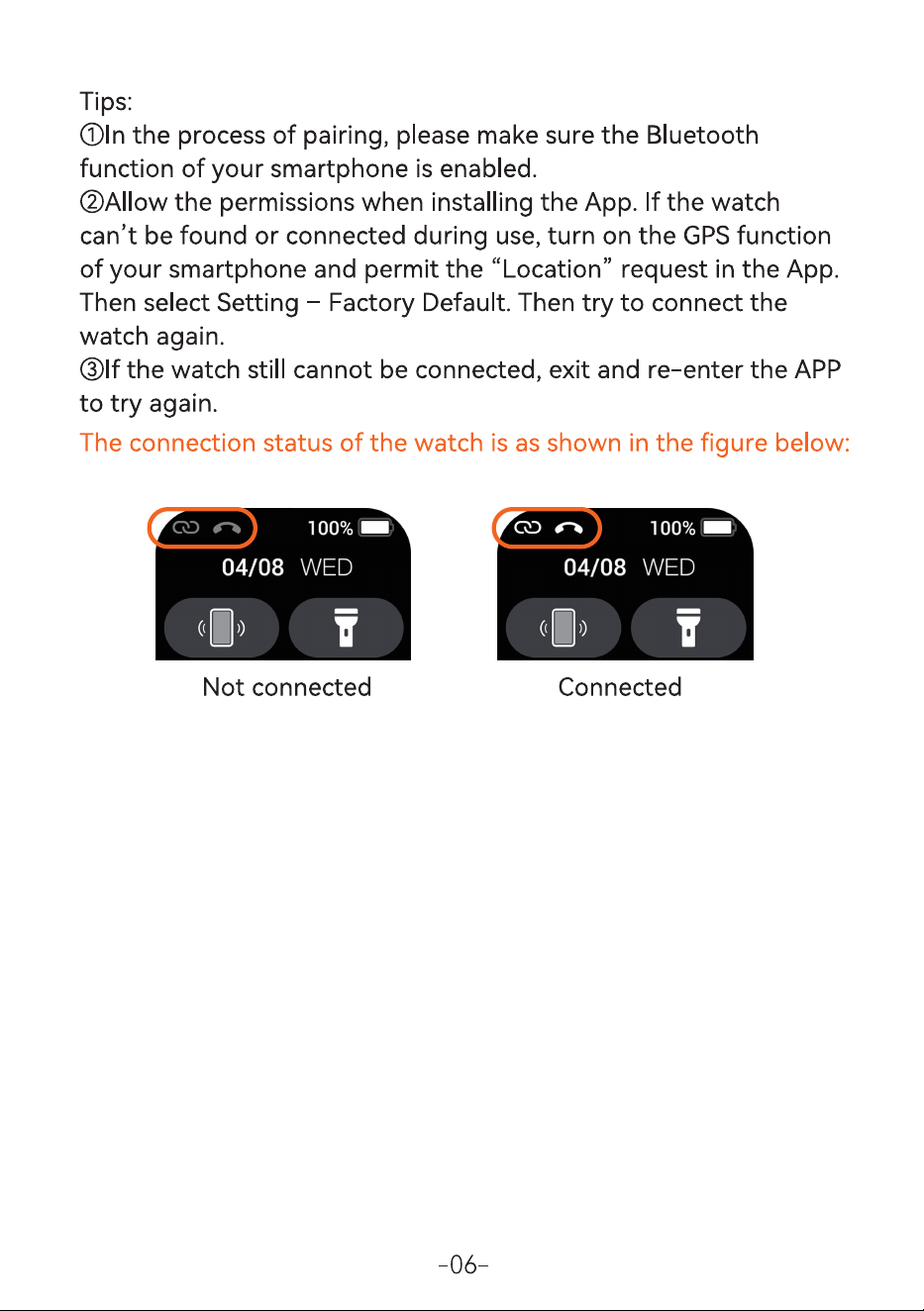 Tips:

①In the process of pairing, please make sure the Bluetooth function of your smartphone is enabled.

②Allow the permissions when installing the App. If the watch can't be found or connected during use, turn on the GPS function of your smartphone and permit the "Location" request in the App. Then select Setting – Factory Default. Then try to connect the watch again.

③If the watch still cannot be connected, exit and re-enter the APP to try again.

The connection status of the watch is as shown in the figure below:

100%
04/08 WED

Not connected

100%
04/08 WED

Connected

-06-